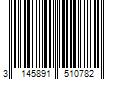 3 145891 510782